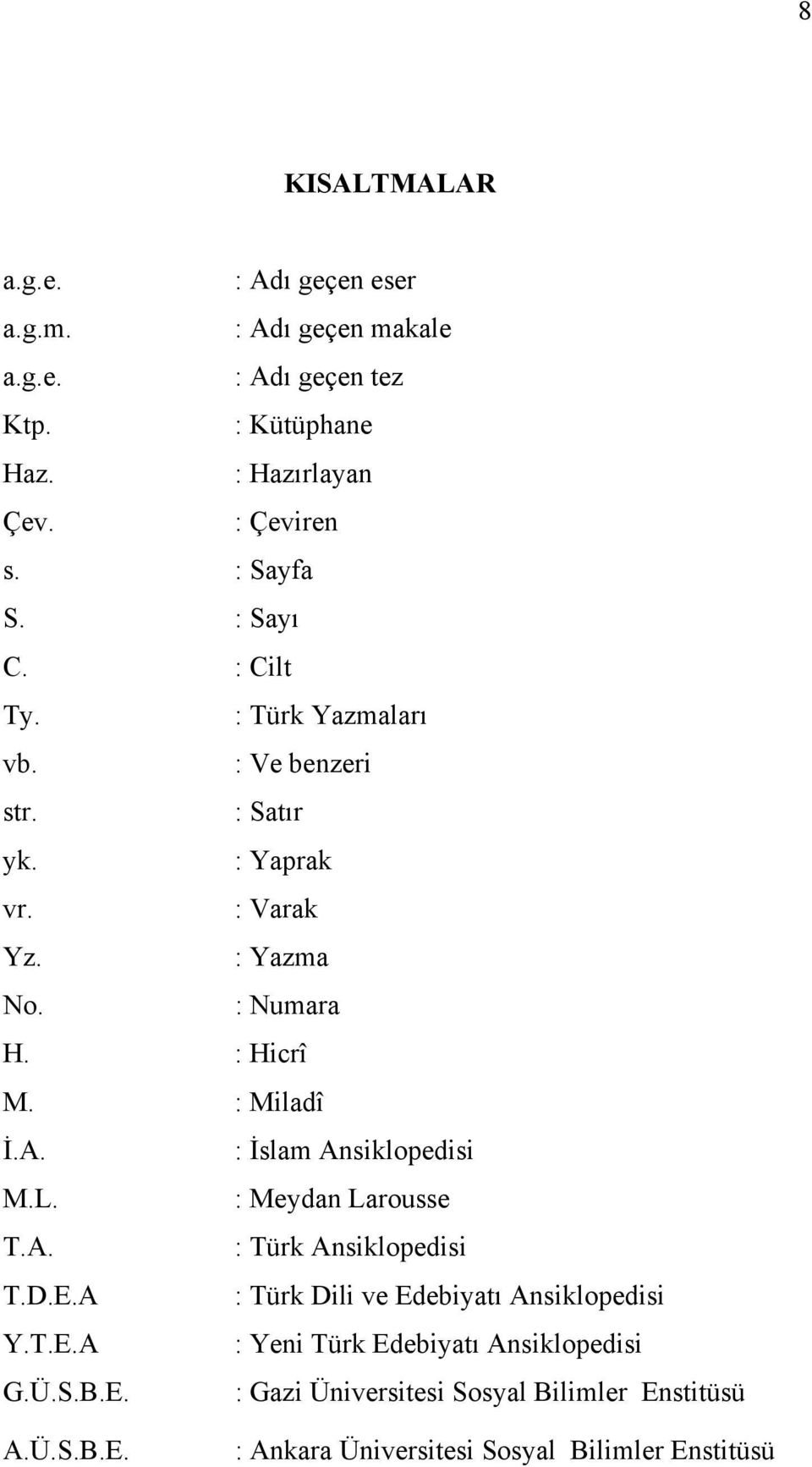 8

KISALTMALAR

a.g.e. : Adı geçen eser
a.g.m. : Adı geçen makale
a.g.e. : Adı geçen tez
Ktp. : Kütüphane
Haz. : Hazırlayan
Çev. : Çeviren
s. : Sayfa
S. : Sayı
C. : Cilt
Ty. : Türk Yazmaları
vb. : Ve benzeri
str. : Satır
yk. : Yaprak
vr. : Varak
Yz. : Yazma
No. : Numara
H. : Hicrî
M. : Miladî
İ.A. : İslam Ansiklopedisi
M.L. : Meydan Larousse
T.A. : Türk Ansiklopedisi
T.D.E.A : Türk Dili ve Edebiyatı Ansiklopedisi
Y.T.E.A : Yeni Türk Edebiyatı Ansiklopedisi
G.Ü.S.B.E. : Gazi Üniversitesi Sosyal Bilimler Enstitüsü
A.Ü.S.B.E. : Ankara Üniversitesi Sosyal Bilimler Enstitüsü